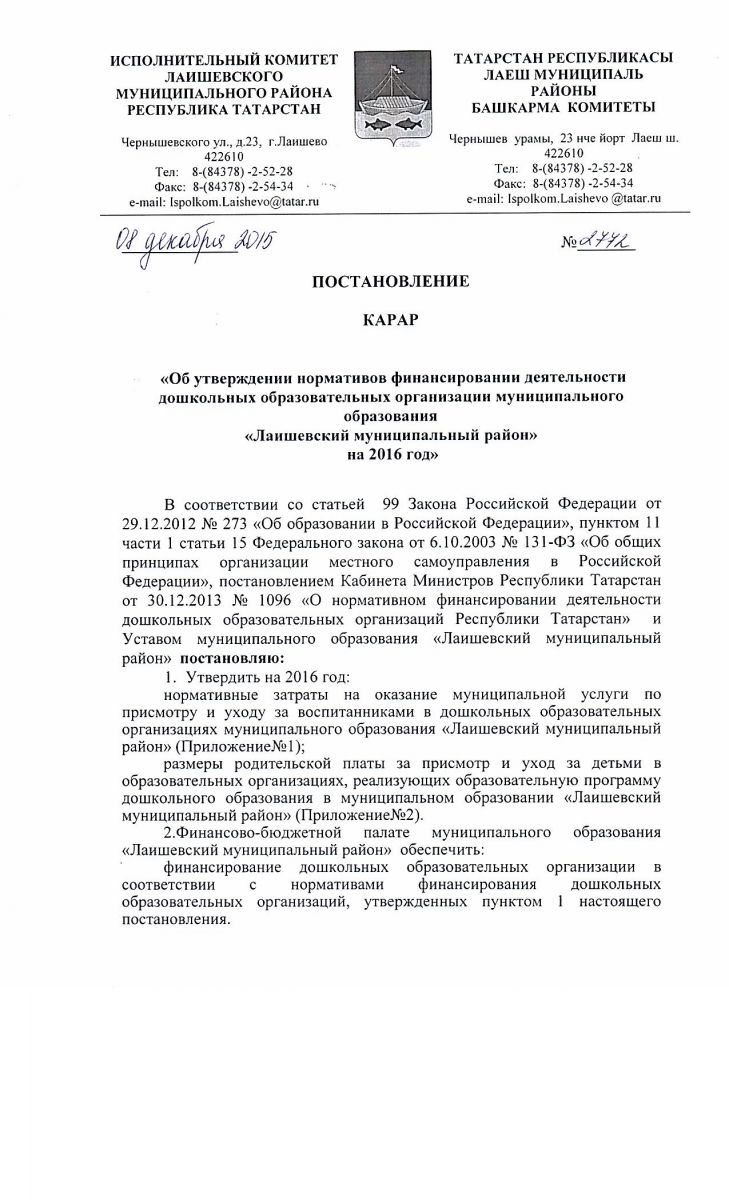 ИСПОЛНИТЕЛЬНЫЙ КОМИТЕТ ЛАИШЕВСКОГО МУНИЦИПАЛЬНОГО РАЙОНА РЕСПУБЛИКА ТАТАРСТАН

Чернышевского ул., д.23, г.Лаишево 422610
Тел: 8-(84378) -2-52-28
Факс: 8-(84378) -2-54-34
e-mail: Ispolkom.Laishevo@tatar.ru

ТАТАРСТАН РЕСПУБЛИКАСЫ ЛАЕШ МУНИЦИПАЛЬ РАЙОНЫ БАШКАРМА КОМИТЕТЫ

Чернышев урамы, 23 нче йорт Лаеш ш. 422610
Тел: 8-(84378) -2-52-28
Факс: 8-(84378) -2-54-34
e-mail: Ispolkom.Laishevo @tatar.ru

08 декабря 2015

№2772

ПОСТАНОВЛЕНИЕ

КАРАР

«Об утверждении нормативов финансировании деятельности дошкольных образовательных организации муниципального образования «Лаишевский муниципальный район» на 2016 год»

В соответствии со статьей 99 Закона Российской Федерации от 29.12.2012 № 273 «Об образовании в Российской Федерации», пунктом 11 части 1 статьи 15 Федерального закона от 6.10.2003 № 131-ФЗ «Об общих принципах организации местного самоуправления в Российской Федерации», постановлением Кабинета Министров Республики Татарстан от 30.12.2013 № 1096 «О нормативном финансировании деятельности дошкольных образовательных организаций Республики Татарстан» и Уставом муниципального образования «Лаишевский муниципальный район» постановляю:

1. Утвердить на 2016 год:

нормативные затраты на оказание муниципальной услуги по присмотру и уходу за воспитанниками в дошкольных образовательных организациях муниципального образования «Лаишевский муниципальный район» (Приложение№1);

размеры родительской платы за присмотр и уход за детьми в образовательных организациях, реализующих образовательную программу дошкольного образования в муниципальном образовании «Лаишевский муниципальный район» (Приложение№2).

2.Финансово-бюджетной палате муниципального образования «Лаишевский муниципальный район» обеспечить:

финансирование дошкольных образовательных организации в соответствии с нормативами финансирования дошкольных образовательных организаций, утвержденных пунктом 1 настоящего постановления.